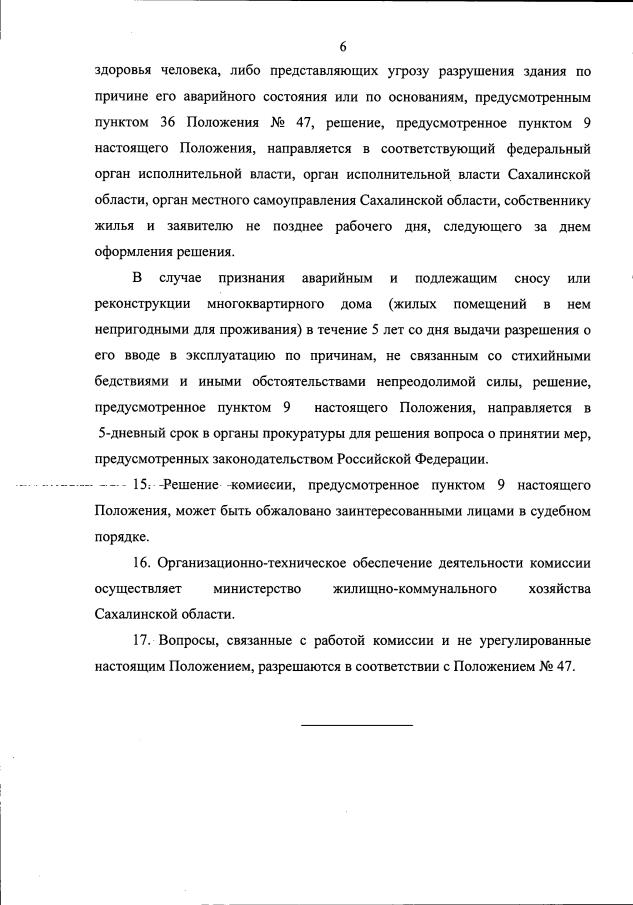 6

здоровья человека, либо представляющих угрозу разрушения здания по причине его аварийного состояния или по основаниям, предусмотренным пунктом 36 Положения № 47, решение, предусмотренное пунктом 9 настоящего Положения, направляется в соответствующий федеральный орган исполнительной власти, орган исполнительной власти Сахалинской области, орган местного самоуправления Сахалинской области, собственнику жилья и заявителю не позднее рабочего дня, следующего за днем оформления решения.

В случае признания аварийным и подлежащим сносу или реконструкции многоквартирного дома (жилых помещений в нем непригодными для проживания) в течение 5 лет со дня выдачи разрешения о его вводе в эксплуатацию по причинам, не связанным со стихийными бедствиями и иными обстоятельствами непреодолимой силы, решение, предусмотренное пунктом 9 настоящего Положения, направляется в 5-дневный срок в органы прокуратуры для решения вопроса о принятии мер, предусмотренных законодательством Российской Федерации.

15. Решение комиссии, предусмотренное пунктом 9 настоящего Положения, может быть обжаловано заинтересованными лицами в судебном порядке.

16. Организационно-техническое обеспечение деятельности комиссии осуществляет министерство жилищно-коммунального хозяйства Сахалинской области.

17. Вопросы, связанные с работой комиссии и не урегулированные настоящим Положением, разрешаются в соответствии с Положением № 47.